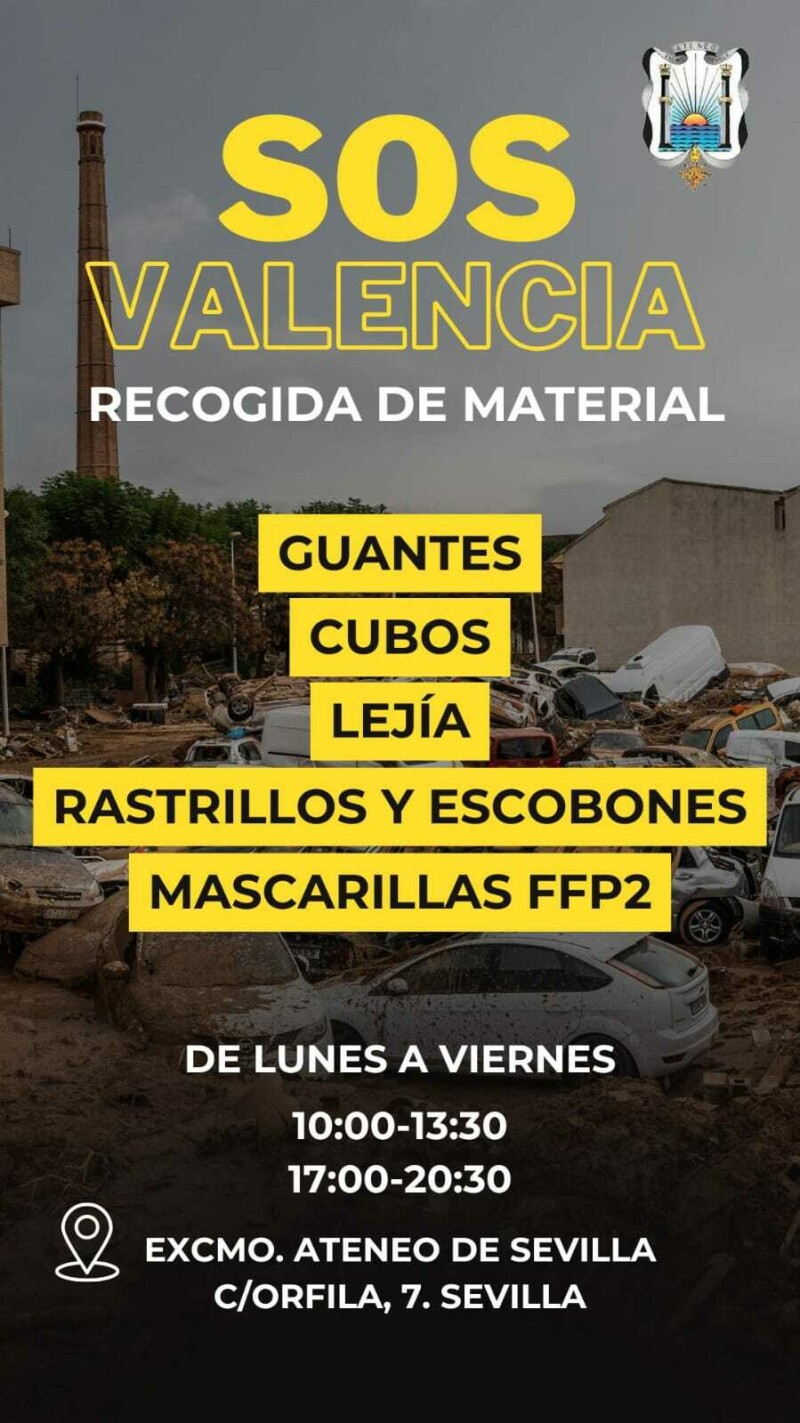 SOS
VALENCIA
RECOGIDA DE MATERIAL

GUANTES
CUBOS
LEJÍA
RASTRILLOS Y ESCOBONES
MASCARILLAS FFP2

DE LUNES A VIERNES
10:00-13:30
17:00-20:30

EXCMO. ATENEO DE SEVILLA
C/ORFILA, 7. SEVILLA